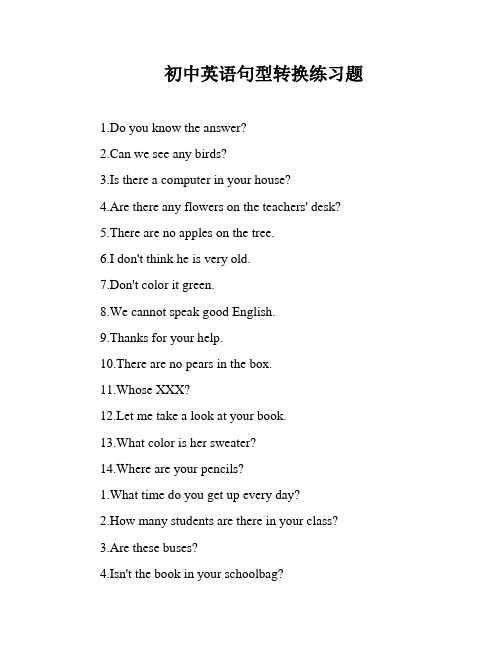 初中英语句型转换练习题

1.Do you know the answer?

2.Can we see any birds?

3.Is there a computer in your house?

4.Are there any flowers on the teachers' desk?

5.There are no apples on the tree.

6.I don't think he is very old.

7.Don't color it green.

8.We cannot speak good English.

9.Thanks for your help.

10.There are no pears in the box.

11.Whose XXX?

12.Let me take a look at your book.

13.What color is her sweater?

14.Where are your pencils?

1.What time do you get up every day?

2.How many students are there in your class?

3.Are these buses?

4.Isn't the book in your schoolbag?